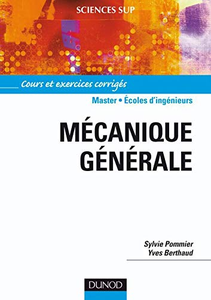 SCIENCES SUP

Cours et exercices corrigés

Master • Écoles d'ingénieurs

MÉCANIQUE GÉNÉRALE

Sylvie Pommier
Yves Berthaud

DUNOD